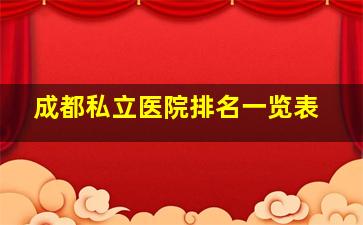 成都私立医院排名一览表